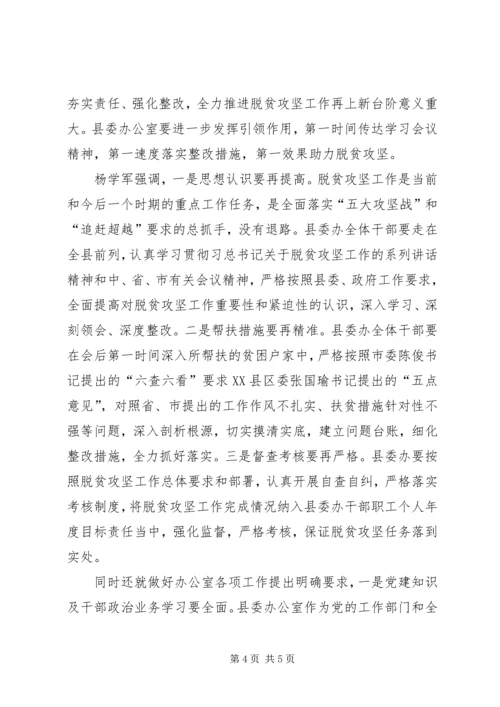 夯实责任、强化整改，全力推进脱贫攻坚工作再上新台阶意义重大。县委办公室要进一步发挥引领作用，第一时间传达学习会议精神，第一速度落实整改措施，第一效果助力脱贫攻坚。

杨学军强调，一是思想认识要再提高。脱贫攻坚工作是当前和今后一个时期的重点工作任务，是全面落实“五大攻坚战”和“追赶超越”要求的总抓手，没有退路。县委办全体干部要走在全县前列，认真学习贯彻习总书记关于脱贫攻坚工作的系列讲话精神和中、省、市有关会议精神，严格按照县委、政府工作要求，全面提高对脱贫攻坚工作重要性和紧迫性的认识，深入学习、深刻领会、深度整改。二是帮扶措施要再精准。县委办全体干部要在会后第一时间深入所帮扶的贫困户家中，严格按照市委陈俊书记提出的“六查六看”要求XX县区委张国瑜书记提出的“五点意见”，对照省、市提出的工作作风不扎实、扶贫措施针对性不强等问题，深入剖析根源，切实摸清实底，建立问题台账，细化整改措施，全力抓好落实。三是督查考核要再严格。县委办要按照脱贫攻坚工作总体要求和部署，认真开展自查自纠，严格落实考核制度，将脱贫攻坚工作完成情况纳入县委办干部职工个人年度目标责任当中，强化监督，严格考核，保证脱贫攻坚任务落到实处。

同时还就做好办公室各项工作提出明确要求，一是党建知识及干部政治业务学习要全面。县委办公室作为党的工作部门和全

第4页 共5页